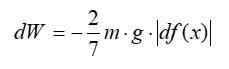 $dW = -\frac{2}{7} m \cdot g \cdot |df(x)|$